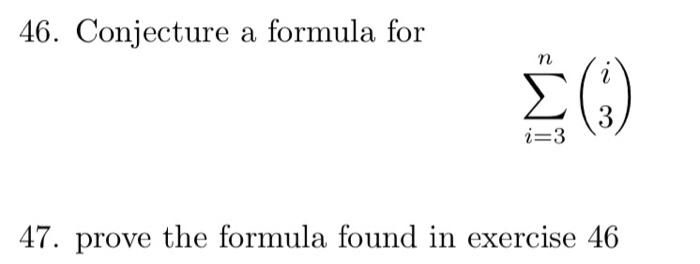 46. Conjecture a formula for

$$\sum_{i=3}^{n} \binom{i}{3}$$

47. prove the formula found in exercise 46